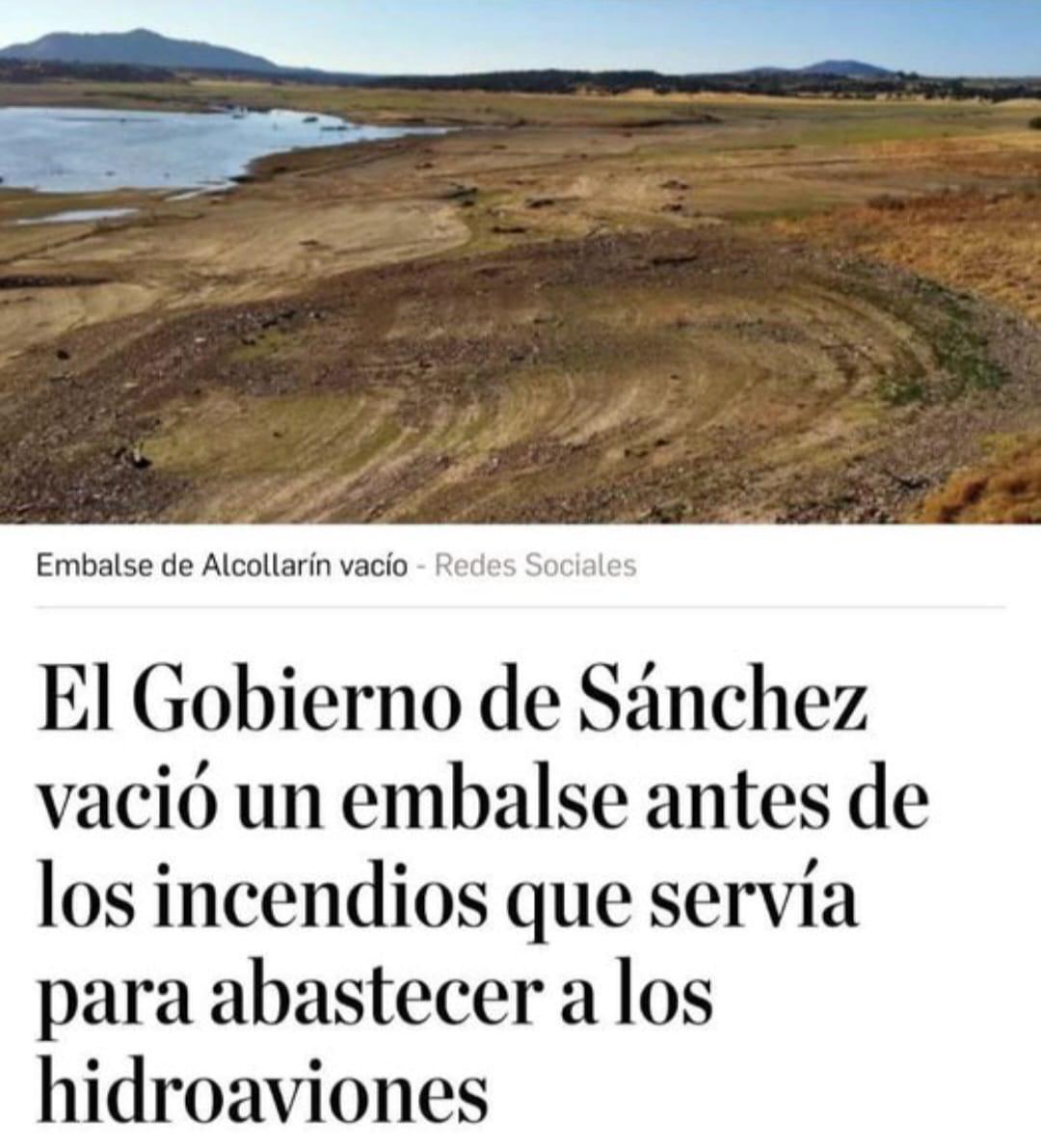 Embalse de Alcollarín vacío - Redes Sociales

El Gobierno de Sánchez vació un embalse antes de los incendios que servía para abastecer a los hidroaviones